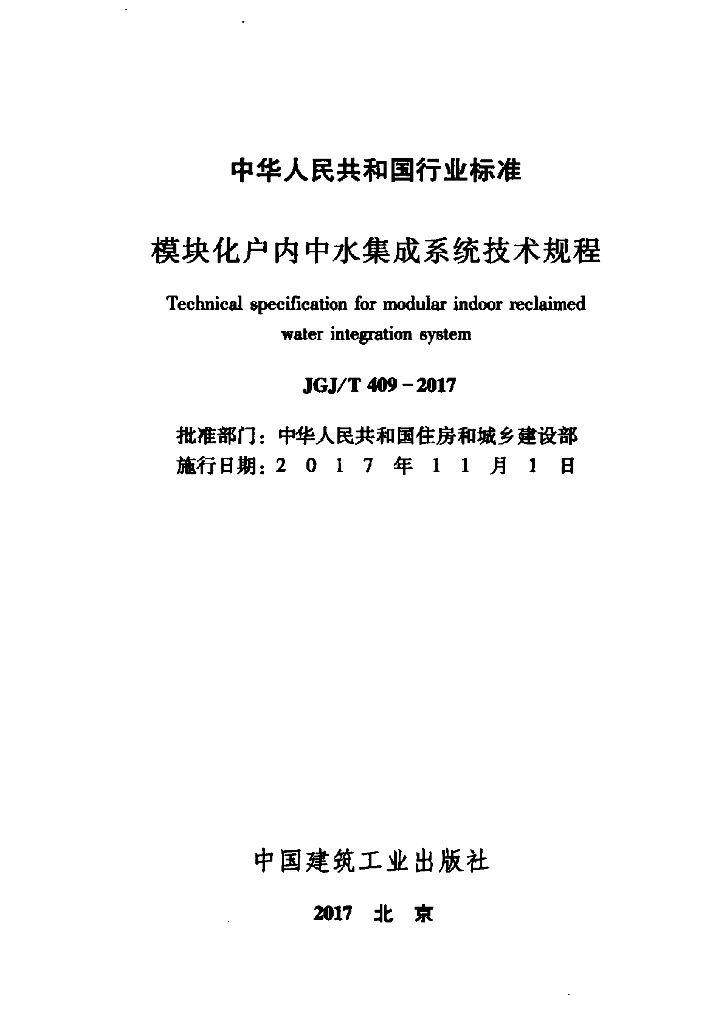 中华人民共和国行业标准

模块化户内中水集成系统技术规程

Technical specification for modular indoor reclaimed water integration system

JGJ/T 409－2017

批准部门：中华人民共和国住房和城乡建设部
施行日期：2 0 1 7 年 1 1 月 1 日

中国建筑工业出版社

2017 北 京